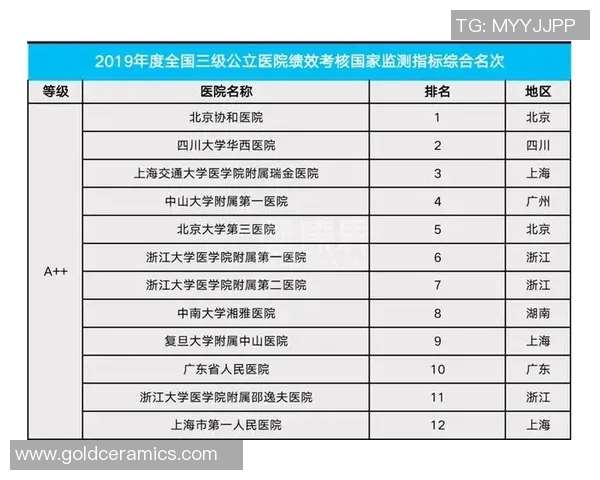 TG: MYYJJPP

2019年度全国三级公立医院绩效考核国家监测指标综合名次

| 等级 | 医院名称 | 排名 | 地区 |
|---|---|---|---|
| A++ | 北京协和医院 | 1 | 北京 |
| | 四川大学华西医院 | 2 | 四川 |
| | 上海交通大学医学院附属瑞金医院 | 3 | 上海 |
| | 中山大学附属第一医院 | 4 | 广州 |
| | 北京大学第三医院 | 5 | 北京 |
| | 浙江大学医学院附属第一医院 | 6 | 浙江 |
| | 浙江大学医学院附属第二医院 | 7 | 浙江 |
| | 中南大学湘雅医院 | 8 | 湖南 |
| | 复旦大学附属中山医院 | 9 | 上海 |
| | 广东省人民医院 | 10 | 广东 |
| | 浙江大学医学院附属邵逸夫医院 | 11 | 浙江 |
| | 上海市第一人民医院 | 12 | 上海 |

www.goldceramics.com